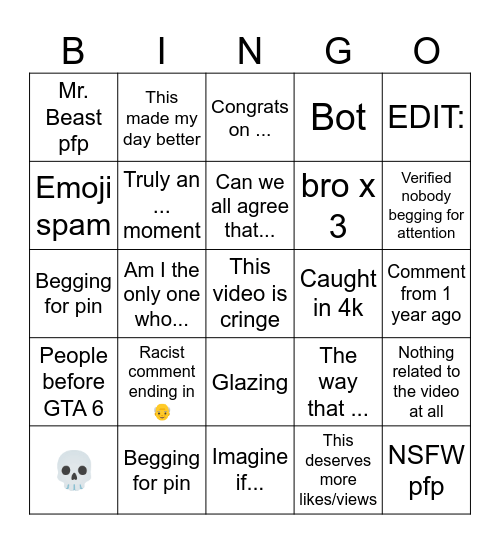 | B | I | N | G | O |
|---|---|---|---|---|
| Mr. Beast pfp | This made my day better | Congrats on ... | Bot | EDIT: |
| Emoji spam | Truly an ... moment | Can we all agree that... | bro x 3 | Verified nobody begging for attention |
| Begging for pin | Am I the only one who... | This video is cringe | Caught in 4k | Comment from 1 year ago |
| People before GTA 6 | Racist comment ending in 👴 | Glazing | The way that ... | Nothing related to the video at all |
| 💀 | Begging for pin | Imagine if... | This deserves more likes/views | NSFW pfp |